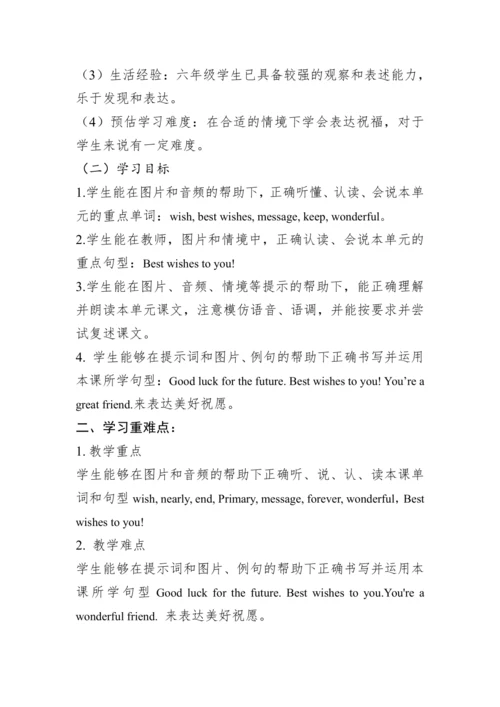 （3）生活经验：六年级学生已具备较强的观察和表述能力，乐于发现和表达。

（4）预估学习难度：在合适的情境下学会表达祝福，对于学生来说有一定难度。

（二）学习目标

1.学生能在图片和音频的帮助下，正确听懂、认读、会说本单元的重点单词：wish, best wishes, message, keep, wonderful。

2.学生能在教师，图片和情境中，正确认读、会说本单元的重点句型：Best wishes to you!

3.学生能在图片、音频、情境等提示的帮助下，能正确理解并朗读本单元课文，注意模仿语音、语调，并能按要求并尝试复述课文。

4. 学生能够在提示词和图片、例句的帮助下正确书写并运用本课所学句型：Good luck for the future. Best wishes to you! You're a great friend.来表达美好祝愿。

二、学习重难点：

1. 教学重点

学生能够在图片和音频的帮助下正确听、说、认、读本课单词和句型 wish, nearly, end, Primary, message, forever, wonderful，Best wishes to you!

2. 教学难点

学生能够在提示词和图片、例句的帮助下正确书写并运用本课所学句型 Good luck for the future. Best wishes to you.You're a wonderful friend. 来表达美好祝愿。